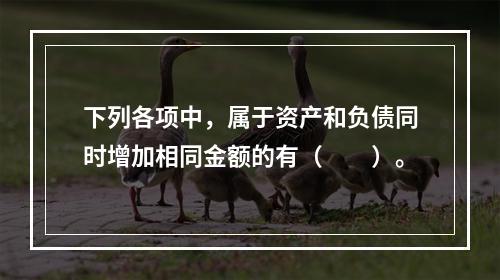 下列各项中，属于资产和负债同时增加相同金额的有（　　）。